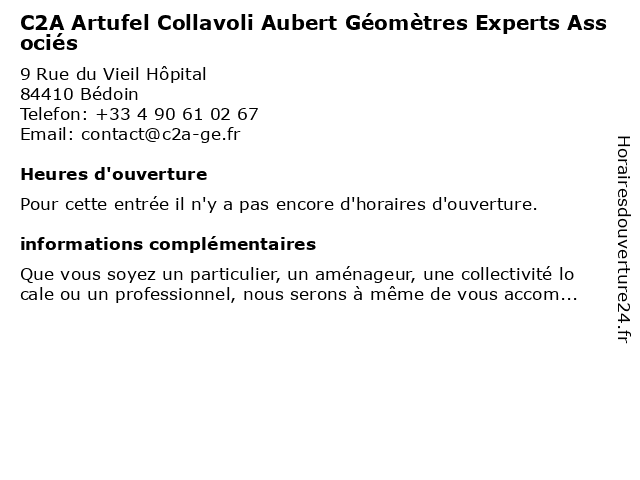 C2A Artufel Collavoli Aubert Géomètres Experts Associés

9 Rue du Vieil Hôpital
84410 Bédoin
Telefon: +33 4 90 61 02 67
Email: contact@c2a-ge.fr

Heures d'ouverture

Pour cette entrée il n'y a pas encore d'horaires d'ouverture.

informations complémentaires

Que vous soyez un particulier, un aménageur, une collectivité locale ou un professionnel, nous serons à même de vous accom...

Horairesdouverture24.fr